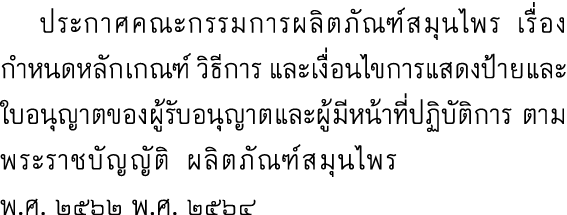 ประกาศคณะกรรมการผลิตภัณฑ์สมุนไพร เรื่อง กำหนดหลักเกณฑ์ วิธีการ และเงื่อนไขการแสดงป้ายและใบอนุญาตของผู้รับอนุญาตและผู้มีหน้าที่ปฏิบัติการ ตามพระราชบัญญัติ ผลิตภัณฑ์สมุนไพร

พ.ศ. ๒๕๖๒ พ.ศ. ๒๕๖๔